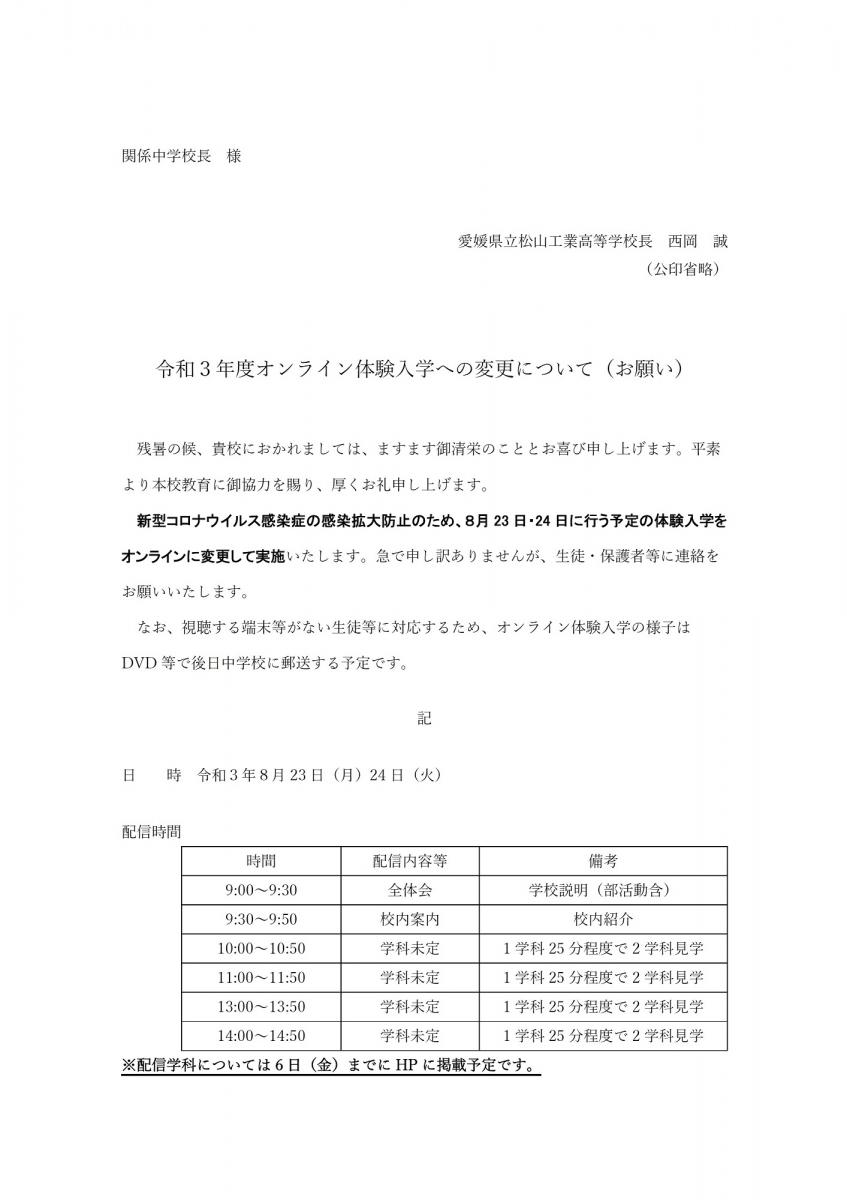 関係中学校長　様

愛媛県立松山工業高等学校長　西岡　誠
（公印省略）

令和３年度オンライン体験入学への変更について（お願い）

残暑の候、貴校におかれましては、ますます御清栄のこととお喜び申し上げます。平素より本校教育に御協力を賜り、厚くお礼申し上げます。

新型コロナウイルス感染症の感染拡大防止のため、8月23日・24日に行う予定の体験入学をオンラインに変更して実施いたします。急で申し訳ありませんが、生徒・保護者等に連絡をお願いいたします。

なお、視聴する端末等がない生徒等に対応するため、オンライン体験入学の様子はDVD等で後日中学校に郵送する予定です。

記

日　　時　令和３年８月23日（月）24日（火）

配信時間

| 時間 | 配信内容等 | 備考 |
|---|---|---|
| 9:00～9:30 | 全体会 | 学校説明（部活動含） |
| 9:30～9:50 | 校内案内 | 校内紹介 |
| 10:00～10:50 | 学科未定 | 1学科25分程度で2学科見学 |
| 11:00～11:50 | 学科未定 | 1学科25分程度で2学科見学 |
| 13:00～13:50 | 学科未定 | 1学科25分程度で2学科見学 |
| 14:00～14:50 | 学科未定 | 1学科25分程度で2学科見学 |

※配信学科については6日（金）までにHPに掲載予定です。